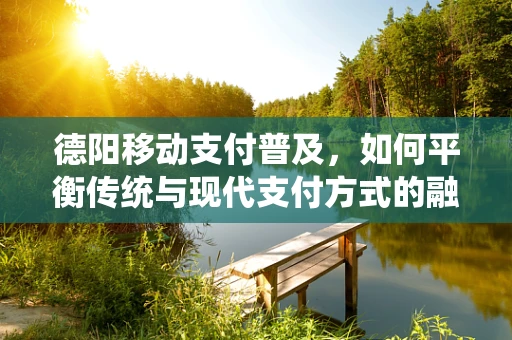 德阳移动支付普及，如何平衡传统与现代支付方式的融